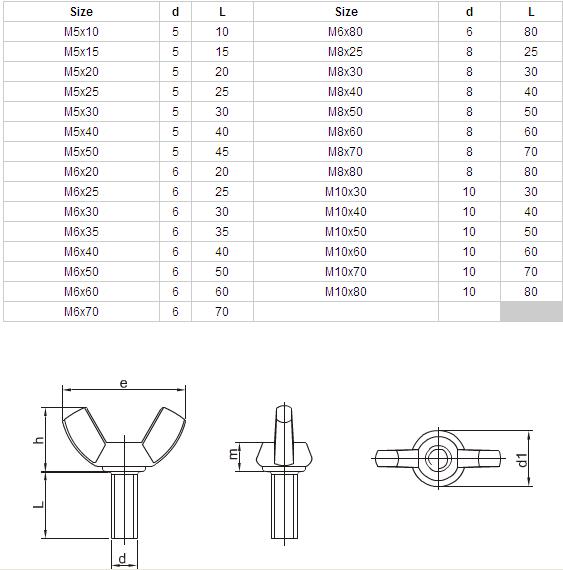 | Size | d | L | Size | d | L |
|---|---|---|---|---|---|
| M5x10 | 5 | 10 | M6x80 | 6 | 80 |
| M5x15 | 5 | 15 | M8x25 | 8 | 25 |
| M5x20 | 5 | 20 | M8x30 | 8 | 30 |
| M5x25 | 5 | 25 | M8x40 | 8 | 40 |
| M5x30 | 5 | 30 | M8x50 | 8 | 50 |
| M5x40 | 5 | 40 | M8x60 | 8 | 60 |
| M5x50 | 5 | 45 | M8x70 | 8 | 70 |
| M6x20 | 6 | 20 | M8x80 | 8 | 80 |
| M6x25 | 6 | 25 | M10x30 | 10 | 30 |
| M6x30 | 6 | 30 | M10x40 | 10 | 40 |
| M6x35 | 6 | 35 | M10x50 | 10 | 50 |
| M6x40 | 6 | 40 | M10x60 | 10 | 60 |
| M6x50 | 6 | 50 | M10x70 | 10 | 70 |
| M6x60 | 6 | 60 | M10x80 | 10 | 80 |
| M6x70 | 6 | 70 | | | |

e
h
L
d
m
d1